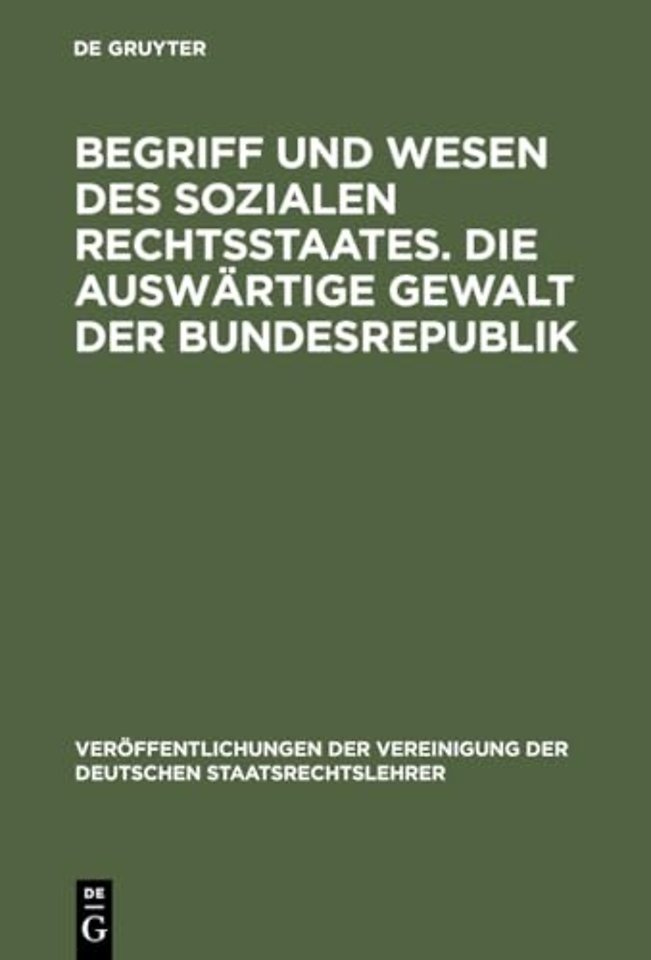 DE GRUYTER

BEGRIFF UND WESEN DES SOZIALEN RECHTSSTAATES. DIE AUSWÄRTIGE GEWALT DER BUNDESREPUBLIK

VERÖFFENTLICHUNGEN DER VEREINIGUNG DER DEUTSCHEN STAATSRECHTSLEHRER

DE
G